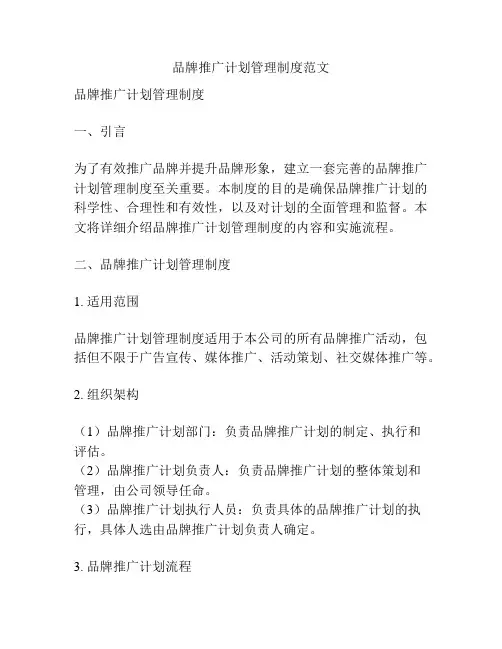 品牌推广计划管理制度范文

品牌推广计划管理制度

一、引言

为了有效推广品牌并提升品牌形象，建立一套完善的品牌推广计划管理制度至关重要。本制度的目的是确保品牌推广计划的科学性、合理性和有效性，以及对计划的全面管理和监督。本文将详细介绍品牌推广计划管理制度的内容和实施流程。

二、品牌推广计划管理制度

1. 适用范围

品牌推广计划管理制度适用于本公司的所有品牌推广活动，包括但不限于广告宣传、媒体推广、活动策划、社交媒体推广等。

2. 组织架构

（1）品牌推广计划部门：负责品牌推广计划的制定、执行和评估。
（2）品牌推广计划负责人：负责品牌推广计划的整体策划和管理，由公司领导任命。
（3）品牌推广计划执行人员：负责具体的品牌推广计划的执行，具体人选由品牌推广计划负责人确定。

3. 品牌推广计划流程